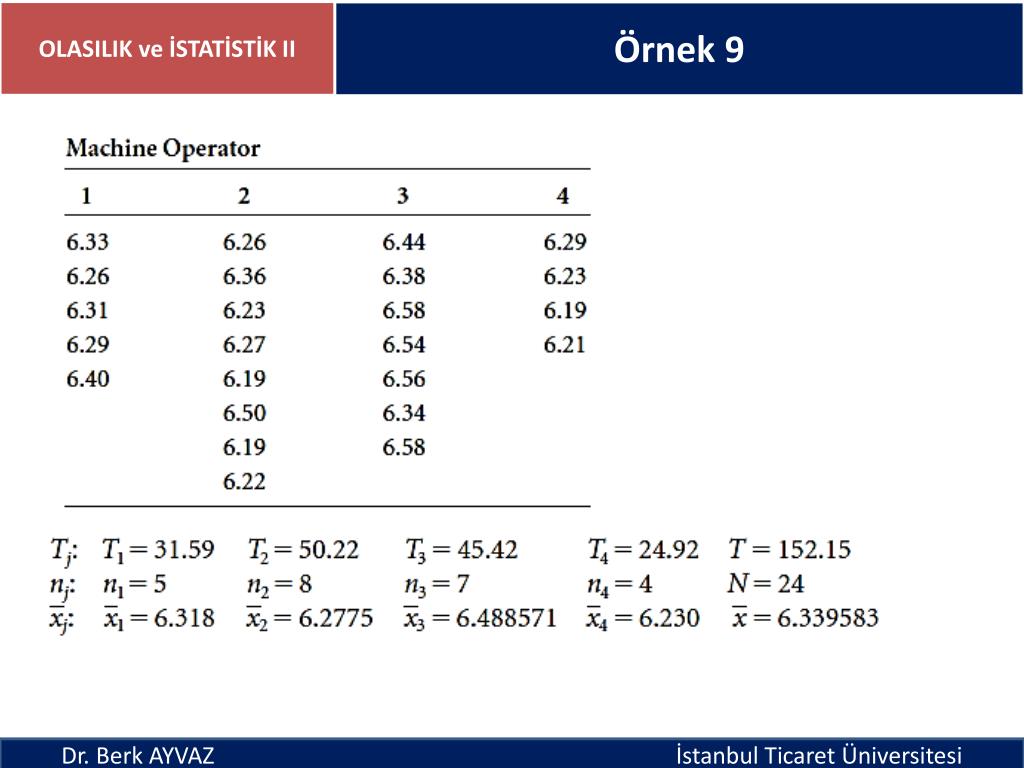 OLASILIK ve İSTATİSTİK II

Örnek 9

Machine Operator

| 1 | 2 | 3 | 4 |
|---|---|---|---|
| 6.33 | 6.26 | 6.44 | 6.29 |
| 6.26 | 6.36 | 6.38 | 6.23 |
| 6.31 | 6.23 | 6.58 | 6.19 |
| 6.29 | 6.27 | 6.54 | 6.21 |
| 6.40 | 6.19 | 6.56 | |
| | 6.50 | 6.34 | |
| | 6.19 | 6.58 | |
| | 6.22 | | |

$T_j$: $T_1 = 31.59$ $T_2 = 50.22$ $T_3 = 45.42$ $T_4 = 24.92$ $T = 152.15$
$n_j$: $n_1 = 5$ $n_2 = 8$ $n_3 = 7$ $n_4 = 4$ $N = 24$
$\overline{x}_j$: $\overline{x}_1 = 6.318$ $\overline{x}_2 = 6.2775$ $\overline{x}_3 = 6.488571$ $\overline{x}_4 = 6.230$ $\overline{x} = 6.339583$

Dr. Berk AYVAZ

İstanbul Ticaret Üniversitesi